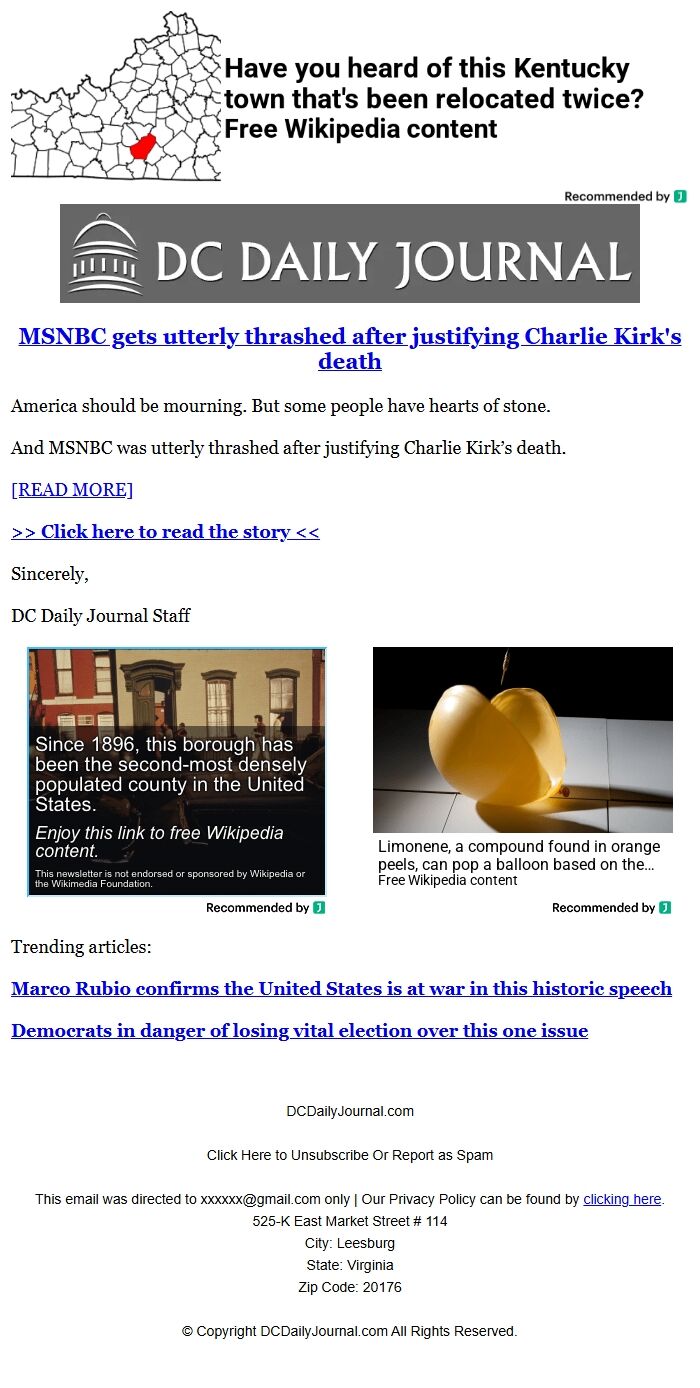 Have you heard of this Kentucky town that's been relocated twice? Free Wikipedia content

Recommended by

DC DAILY JOURNAL

MSNBC gets utterly thrashed after justifying Charlie Kirk's death

America should be mourning. But some people have hearts of stone.

And MSNBC was utterly thrashed after justifying Charlie Kirk's death.

[READ MORE]

>> Click here to read the story <<

Sincerely,

DC Daily Journal Staff

Since 1896, this borough has been the second-most densely populated county in the United States.

Enjoy this link to free Wikipedia content.

This newsletter is not endorsed or sponsored by Wikipedia or the Wikimedia Foundation.

Recommended by

Limonene, a compound found in orange peels, can pop a balloon based on the...
Free Wikipedia content

Recommended by

Trending articles:

Marco Rubio confirms the United States is at war in this historic speech

Democrats in danger of losing vital election over this one issue

DCDailyJournal.com

Click Here to Unsubscribe Or Report as Spam

This email was directed to xxxxxx@gmail.com only | Our Privacy Policy can be found by clicking here.
525-K East Market Street # 114
City: Leesburg
State: Virginia
Zip Code: 20176

© Copyright DCDailyJournal.com All Rights Reserved.